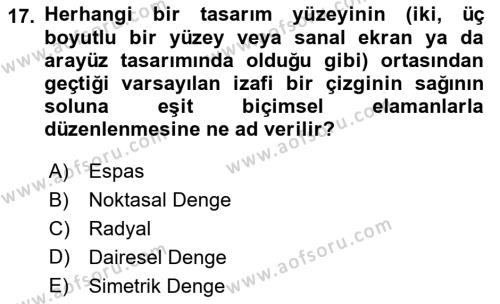 17. Herhangi bir tasarım yüzeyinin (iki, üç boyutlu bir yüzey veya sanal ekran ya da arayüz tasarımında olduğu gibi) ortasından geçtiği varsayılan izafi bir çizginin sağının soluna eşit biçimsel elamanlarla düzenlenmesine ne ad verilir?

A) Espas
B) Noktasal Denge
C) Radyal
D) Dairesel Denge
E) Simetrik Denge

www.aofsoru.com